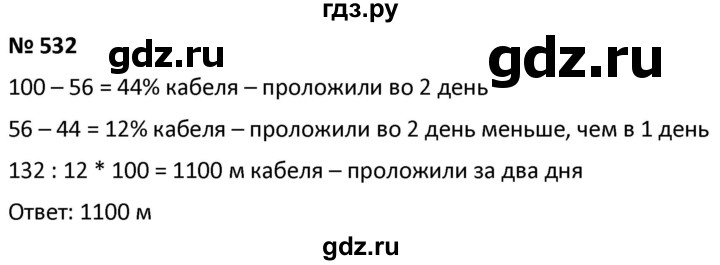 гдз.ру

№ 532

gdz.ru

gdz.ru

100 – 56 = 44% кабеля – проложили во 2 день

56 – 44 = 12% кабеля – проложили во 2 день меньше, чем в 1 день

132 : 12 * 100 = 1100 м кабеля – проложили за два дня

Ответ: 1100 м

gdz.ru